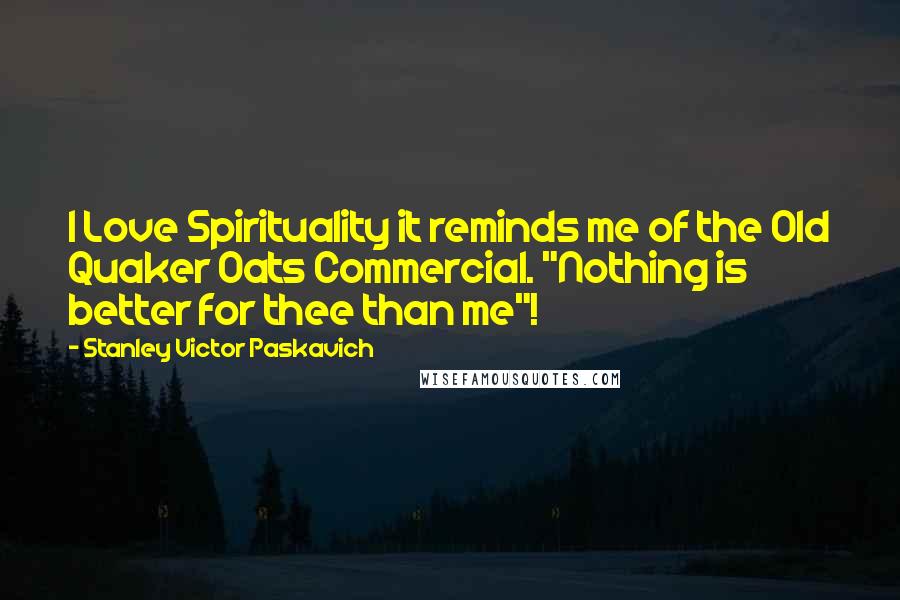 I Love Spirituality it reminds me of the Old Quaker Oats Commercial. "Nothing is better for thee than me"!

- Stanley Victor Paskavich

WISEFAMOUSQUOTES.COM